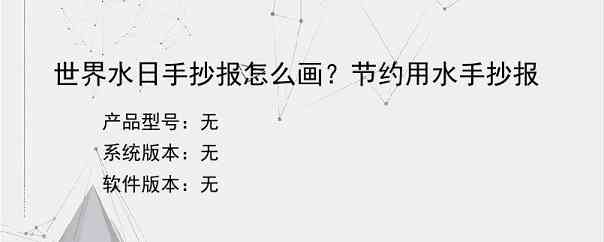 世界水日手抄报怎么画？节约用水手抄报

产品型号：无
系统版本：无
软件版本：无